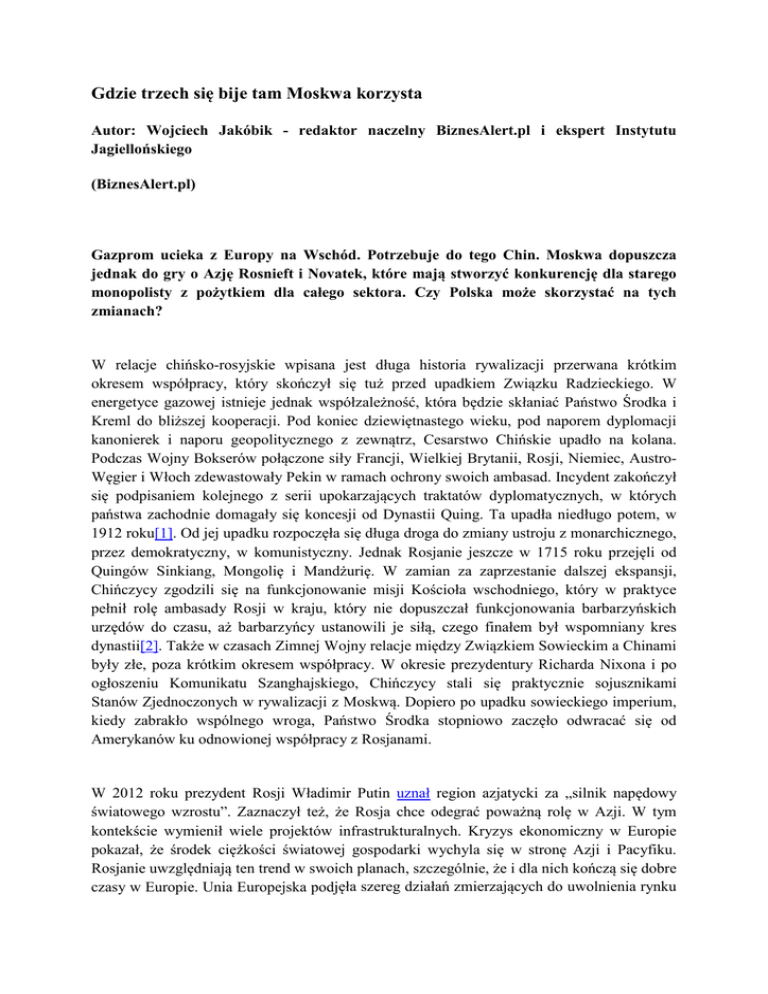 Gdzie trzech się bije tam Moskwa korzysta

Autor: Wojciech Jakóbik - redaktor naczelny BiznesAlert.pl i ekspert Instytutu Jagiellońskiego

(BiznesAlert.pl)

Gazprom ucieka z Europy na Wschód. Potrzebuje do tego Chin. Moskwa dopuszcza jednak do gry o Azję Rosnieft i Novatek, które mają stworzyć konkurencję dla starego monopolisty z pożytkiem dla całego sektora. Czy Polska może skorzystać na tych zmianach?

W relacje chińsko-rosyjskie wpisana jest długa historia rywalizacji przerwana krótkim okresem współpracy, który skończył się tuż przed upadkiem Związku Radzieckiego. W energetyce gazowej istnieje jednak współzależność, która będzie skłaniać Państwo Środka i Kreml do bliższej kooperacji. Pod koniec dziewiętnastego wieku, pod naporem dyplomacji kanonierek i naporu geopolitycznego z zewnątrz, Cesarstwo Chińskie upadło na kolana. Podczas Wojny Bokserów połączone siły Francji, Wielkiej Brytanii, Rosji, Niemiec, Austro-Węgier i Włoch zdewastowały Pekin w ramach ochrony swoich ambasad. Incydent zakończył się podpisaniem kolejnego z serii upokarzających traktatów dyplomatycznych, w których państwa zachodnie domagały się koncesji od Dynastii Quing. Ta upadła niedługo potem, w 1912 roku[1]. Od jej upadku rozpoczęła się długa droga do zmiany ustroju z monarchicznego, przez demokratyczny, w komunistyczny. Jednak Rosjanie jeszcze w 1715 roku przejęli od Quingów Sinkiang, Mongolię i Mandżurię. W zamian za zaprzestanie dalszej ekspansji, Chińczycy zgodzili się na funkcjonowanie misji Kościoła wschodniego, który w praktyce pełnił rolę ambasady Rosji w kraju, który nie dopuszczał funkcjonowania barbarzyńskich urzędów do czasu, aż barbarzyńcy ustanowili je siłą, czego finałem był wspomniany kres dynastii[2]. Także w czasach Zimnej Wojny relacje między Związkiem Sowieckim a Chinami były złe, poza krótkim okresem współpracy. W okresie prezydentury Richarda Nixona i po ogłoszeniu Komunikatu Szanghajskiego, Chińczycy stali się praktycznie sojusznikami Stanów Zjednoczonych w rywalizacji z Moskwą. Dopiero po upadku sowieckiego imperium, kiedy zabrakło wspólnego wroga, Państwo Środka stopniowo zaczęło odwracać się od Amerykanów ku odnowionej współpracy z Rosjanami.

W 2012 roku prezydent Rosji Władimir Putin uznał region azjatycki za „silnik napędowy światowego wzrostu". Zaznaczył też, że Rosja chce odegrać poważną rolę w Azji. W tym kontekście wymienił wiele projektów infrastrukturalnych. Kryzys ekonomiczny w Europie pokazał, że środek ciężkości światowej gospodarki wychyla się w stronę Azji i Pacyfiku. Rosjanie uwzględniają ten trend w swoich planach, szczególnie, że i dla nich kończą się dobre czasy w Europie. Unia Europejska podjęła szereg działań zmierzających do uwolnienia rynku